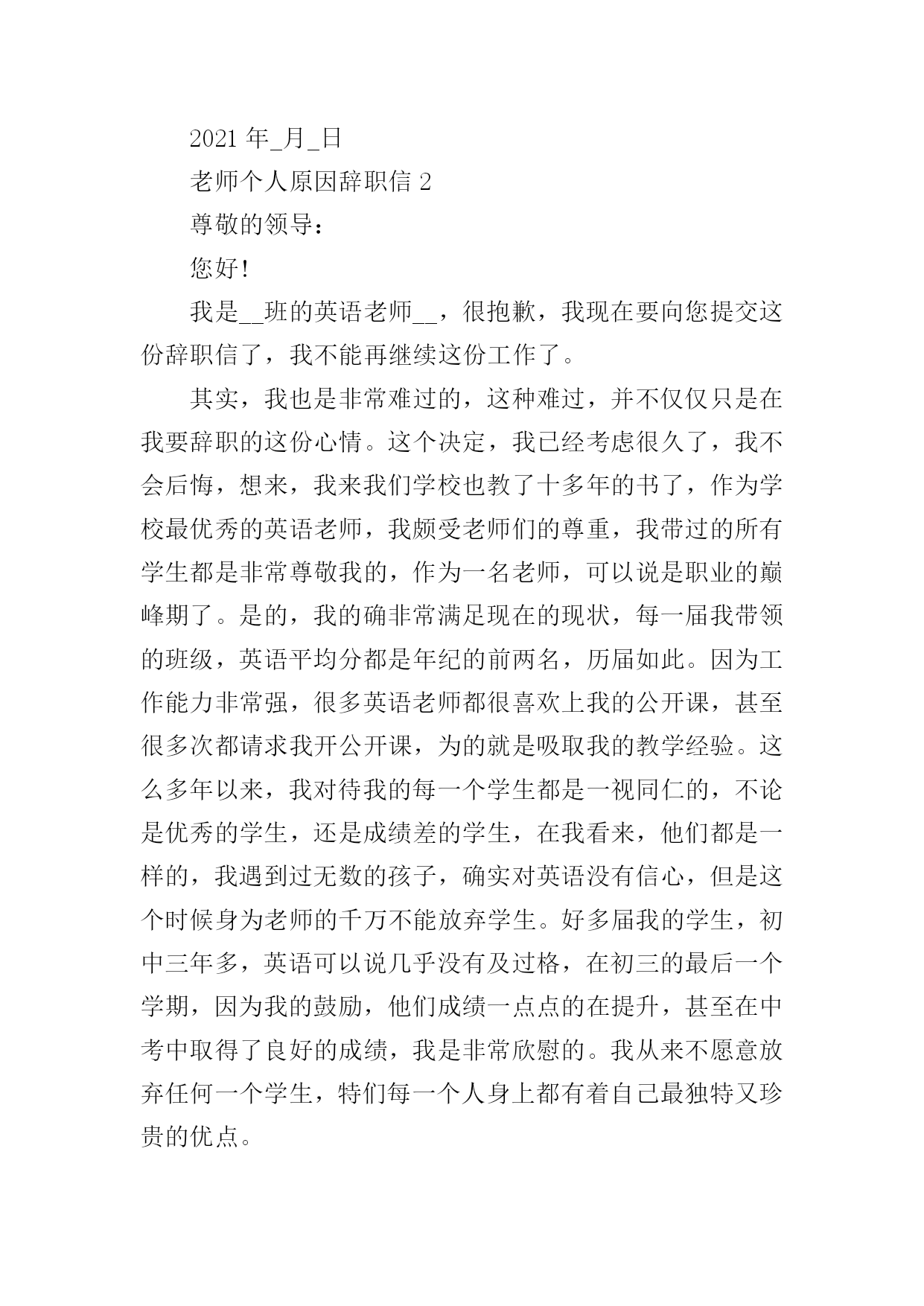 2021 年_月_日

老师个人原因辞职信 2

尊敬的领导：

您好！

我是__班的英语老师__，很抱歉，我现在要向您提交这份辞职信了，我不能再继续这份工作了。

其实，我也是非常难过的，这种难过，并不仅仅只是在我要辞职的这份心情。这个决定，我已经考虑很久了，我不会后悔，想来，我来我们学校也教了十多年的书了，作为学校最优秀的英语老师，我颇受老师们的尊重，我带过的所有学生都是非常尊敬我的，作为一名老师，可以说是职业的巅峰期了。是的，我的确非常满足现在的现状，每一届我带领的班级，英语平均分都是年纪的前两名，历届如此。因为工作能力非常强，很多英语老师都很喜欢上我的公开课，甚至很多次都请求我开公开课，为的就是吸取我的教学经验。这么多年以来，我对待我的每一个学生都是一视同仁的，不论是优秀的学生，还是成绩差的学生，在我看来，他们都是一样的，我遇到过无数的孩子，确实对英语没有信心，但是这个时候身为老师的千万不能放弃学生。好多届我的学生，初中三年多，英语可以说几乎没有及过格，在初三的最后一个学期，因为我的鼓励，他们成绩一点点的在提升，甚至在中考中取得了良好的成绩，我是非常欣慰的。我从来不愿意放弃任何一个学生，特们每一个人身上都有着自己最独特又珍贵的优点。